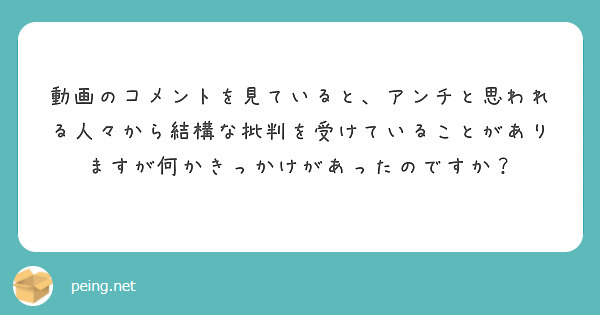 動画のコメントを見ていると、アンチと思われる人々から結構な批判を受けていることがありますが何かきっかけがあったのですか？

peing.net